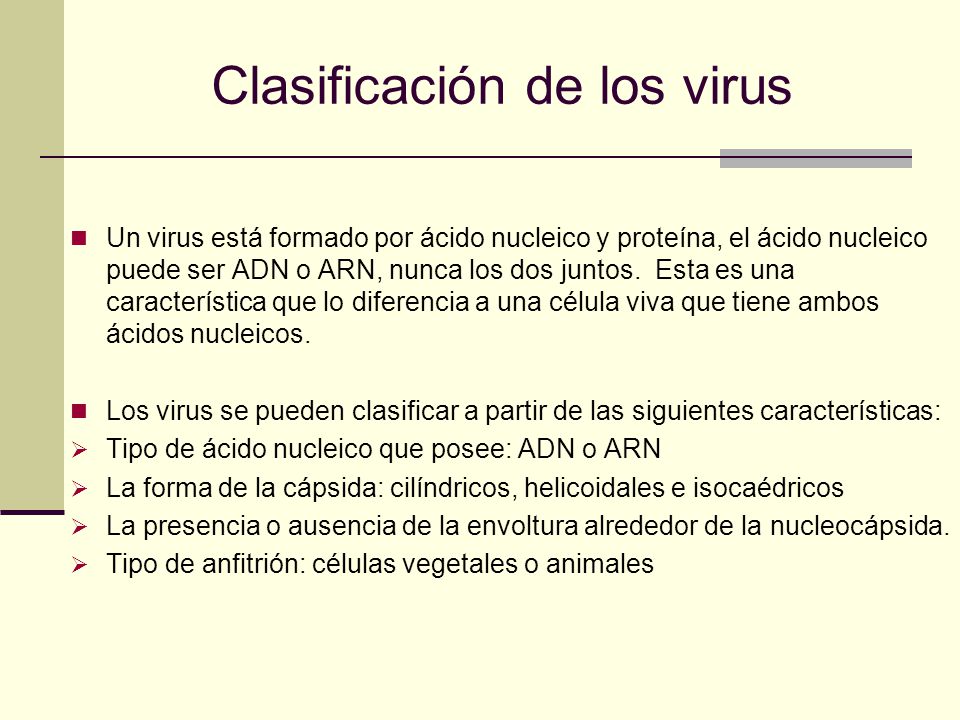 Clasificación de los virus

Un virus está formado por ácido nucleico y proteína, el ácido nucleico puede ser ADN o ARN, nunca los dos juntos. Esta es una característica que lo diferencia a una célula viva que tiene ambos ácidos nucleicos.

Los virus se pueden clasificar a partir de las siguientes características:

Tipo de ácido nucleico que posee: ADN o ARN

La forma de la cápsida: cilíndricos, helicoidales e isocaédricos

La presencia o ausencia de la envoltura alrededor de la nucleocápsida.

Tipo de anfitrión: células vegetales o animales